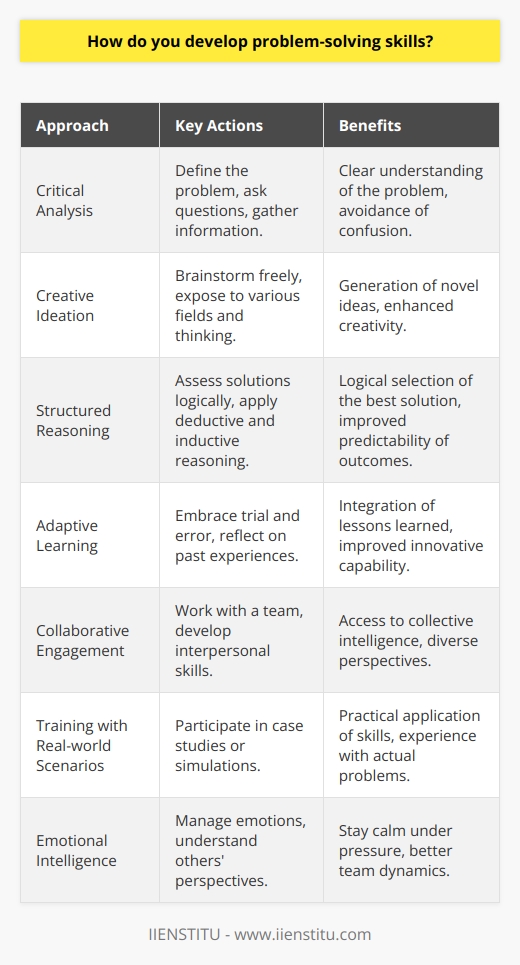 How do you develop problem-solving skills?

| Approach | Key Actions | Benefits |
|---|---|---|
| Critical Analysis | Define the problem, ask questions, gather information. | Clear understanding of the problem, avoidance of confusion. |
| Creative Ideation | Brainstorm freely, expose to various fields and thinking. | Generation of novel ideas, enhanced creativity. |
| Structured Reasoning | Assess solutions logically, apply deductive and inductive reasoning. | Logical selection of the best solution, improved predictability of outcomes. |
| Adaptive Learning | Embrace trial and error, reflect on past experiences. | Integration of lessons learned, improved innovative capability. |
| Collaborative Engagement | Work with a team, develop interpersonal skills. | Access to collective intelligence, diverse perspectives. |
| Training with Real-world Scenarios | Participate in case studies or simulations. | Practical application of skills, experience with actual problems. |
| Emotional Intelligence | Manage emotions, understand others' perspectives. | Stay calm under pressure, better team dynamics. |

IIENSTITU - www.iienstitu.com